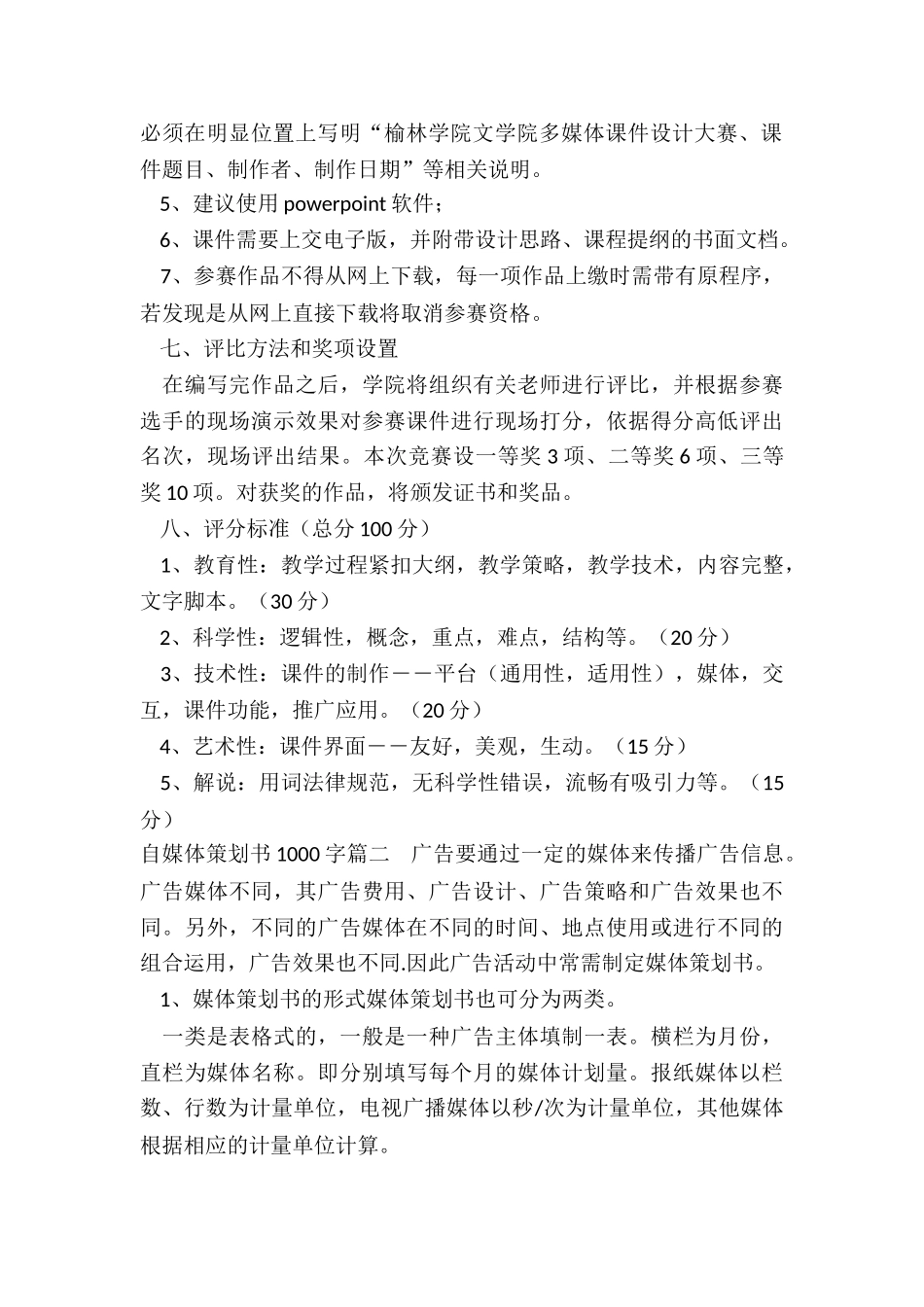 必须在明显位置上写明“榆林学院文学院多媒体课件设计大赛、课件题目、制作者、制作日期”等相关说明。

5、建议使用 powerpoint 软件；

6、课件需要上交电子版，并附带设计思路、课程提纲的书面文档。

7、参赛作品不得从网上下载，每一项作品上缴时需带有原程序，若发现是从网上直接下载将取消参赛资格。

七、评比方法和奖项设置

在编写完作品之后，学院将组织有关老师进行评比，并根据参赛选手的现场演示效果对参赛课件进行现场打分，依据得分高低评出名次，现场评出结果。本次竞赛设一等奖 3 项、二等奖 6 项、三等奖 10 项。对获奖的作品，将颁发证书和奖品。

八、评分标准（总分 100 分）

1、教育性：教学过程紧扣大纲，教学策略，教学技术，内容完整，文字脚本。（30 分）

2、科学性：逻辑性，概念，重点，难点，结构等。（20 分）

3、技术性：课件的制作——平台（通用性，适用性），媒体，交互，课件功能，推广应用。（20 分）

4、艺术性：课件界面——友好，美观，生动。（15 分）

5、解说：用词法律规范，无科学性错误，流畅有吸引力等。（15 分）

自媒体策划书 1000 字篇二 广告要通过一定的媒体来传播广告信息。广告媒体不同，其广告费用、广告设计、广告策略和广告效果也不同。另外，不同的广告媒体在不同的时间、地点使用或进行不同的组合运用，广告效果也不同.因此广告活动中常需制定媒体策划书。

1、媒体策划书的形式媒体策划书也可分为两类。

一类是表格式的，一般是一种广告主体填制一表。横栏为月份，直栏为媒体名称。即分别填写每个月的媒体计划量。报纸媒体以栏数、行数为计量单位，电视广播媒体以秒/次为计量单位，其他媒体根据相应的计量单位计算。